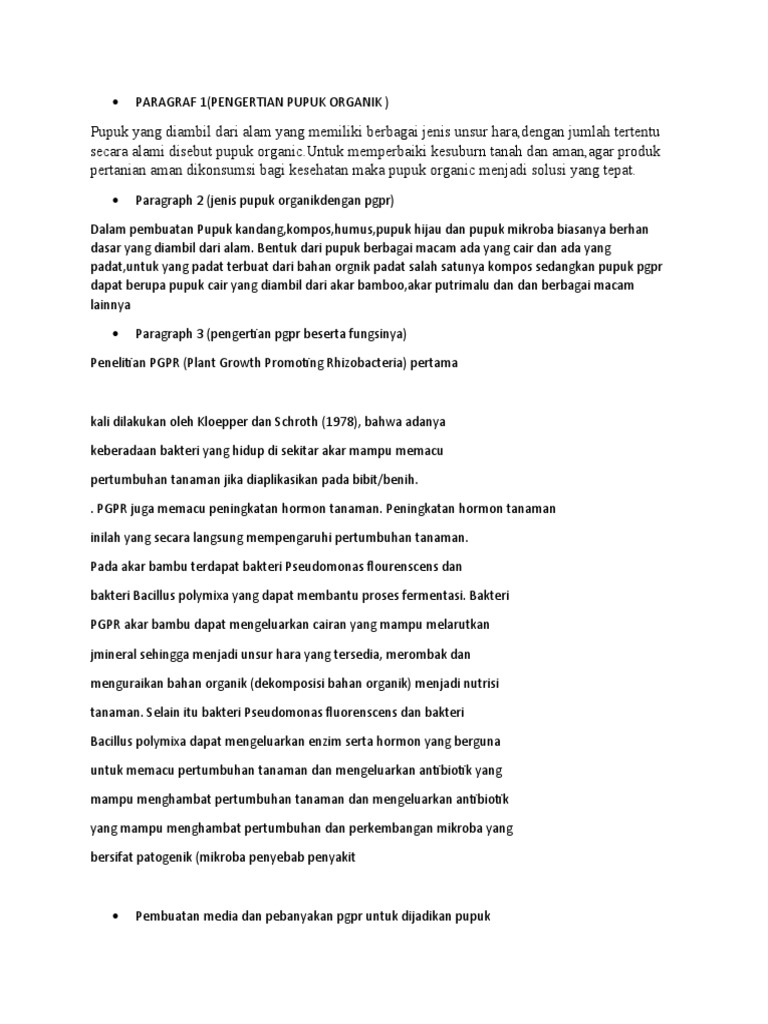 • PARAGRAF 1(PENGERTIAN PUPUK ORGANIK )

Pupuk yang diambil dari alam yang memiliki berbagai jenis unsur hara,dengan jumlah tertentu secara alami disebut pupuk organic.Untuk memperbaiki kesuburn tanah dan aman,agar produk pertanian aman dikonsumsi bagi kesehatan maka pupuk organic menjadi solusi yang tepat.

• Paragraph 2 (jenis pupuk organikdengan pgpr)

Dalam pembuatan Pupuk kandang,kompos,humus,pupuk hijau dan pupuk mikroba biasanya berhan dasar yang diambil dari alam. Bentuk dari pupuk berbagai macam ada yang cair dan ada yang padat,untuk yang padat terbuat dari bahan orgnik padat salah satunya kompos sedangkan pupuk pgpr dapat berupa pupuk cair yang diambil dari akar bamboo,akar putrimalu dan dan berbagai macam lainnya

• Paragraph 3 (pengertian pgpr beserta fungsinya)

Penelitian PGPR (Plant Growth Promoting Rhizobacteria) pertama

kali dilakukan oleh Kloepper dan Schroth (1978), bahwa adanya keberadaan bakteri yang hidup di sekitar akar mampu memacu pertumbuhan tanaman jika diaplikasikan pada bibit/benih.

. PGPR juga memacu peningkatan hormon tanaman. Peningkatan hormon tanaman inilah yang secara langsung mempengaruhi pertumbuhan tanaman.

Pada akar bambu terdapat bakteri Pseudomonas flourenscens dan bakteri Bacillus polymixa yang dapat membantu proses fermentasi. Bakteri PGPR akar bambu dapat mengeluarkan cairan yang mampu melarutkan jmineral sehingga menjadi unsur hara yang tersedia, merombak dan menguraikan bahan organik (dekomposisi bahan organik) menjadi nutrisi tanaman. Selain itu bakteri Pseudomonas fluorenscens dan bakteri Bacillus polymixa dapat mengeluarkan enzim serta hormon yang berguna untuk memacu pertumbuhan tanaman dan mengeluarkan antibiotik yang mampu menghambat pertumbuhan tanaman dan mengeluarkan antibiotik yang mampu menghambat pertumbuhan dan perkembangan mikroba yang bersifat patogenik (mikroba penyebab penyakit

• Pembuatan media dan pebanyakan pgpr untuk dijadikan pupuk